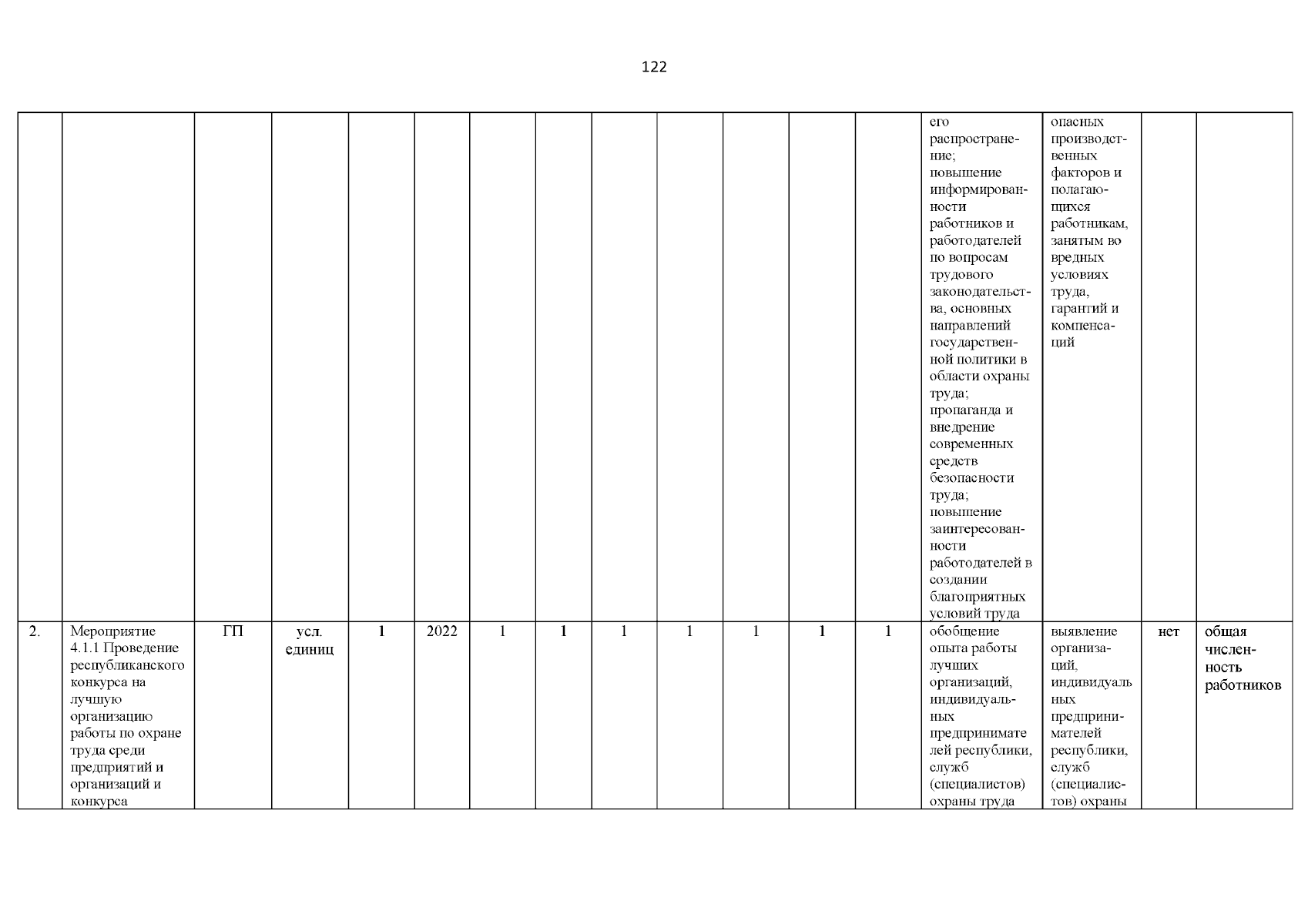 122

| | | | | | | | | | | | | | | | | |
|---|---|---|---|---|---|---|---|---|---|---|---|---|---|---|---|---|
| | | | | | | | | | | | | | его распространение; повышение информированности работников и работодателей по вопросам трудового законодательства, основных направлений государственной политики в области охраны труда; пропаганда и внедрение современных средств безопасности труда; повышение заинтересованности работодателей в создании благоприятных условий труда | опасных производственных факторов и полагающихся работникам, занятым во вредных условиях труда, гарантий и компенсаций | | |
| 2. | Мероприятие 4.1.1 Проведение республиканского конкурса на лучшую организацию работы по охране труда среди предприятий и организаций и конкурса | ГП | усл. единиц | 1 | 2022 | 1 | 1 | 1 | 1 | 1 | 1 | 1 | обобщение опыта работы лучших организаций, индивидуальных предпринимателей республики, служб (специалистов) охраны труда | выявление организаций, индивидуальных предпринимателей республики, служб (специалистов) охраны | нет | общая численность работников |